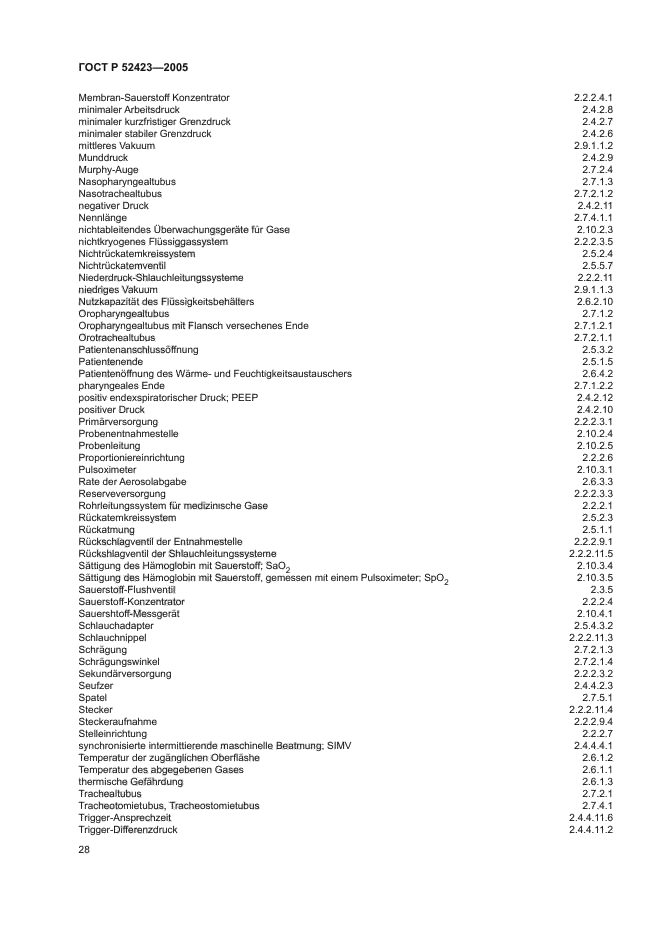 ГОСТ Р 52423—2005

| | |
|---|---|
| Membran-Sauerstoff Konzentrator | 2.2.2.4.1 |
| minimaler Arbeitsdruck | 2.4.2.8 |
| minimaler kurzfristiger Grenzdruck | 2.4.2.7 |
| minimaler stabiler Grenzdruck | 2.4.2.6 |
| mittleres Vakuum | 2.9.1.1.2 |
| Munddruck | 2.4.2.9 |
| Murphy-Auge | 2.7.2.4 |
| Nasopharyngealtubus | 2.7.1.3 |
| Nasotrachealtubus | 2.7.2.1.2 |
| negativer Druck | 2.4.2.11 |
| Nennlänge | 2.7.4.1.1 |
| nichtableitendes Überwachungsgeräte für Gase | 2.10.2.3 |
| nichtkryogenes Flüssiggassystem | 2.2.2.3.5 |
| Nichtrückatemkreissystem | 2.5.2.4 |
| Nichtrückatemventil | 2.5.5.7 |
| Niederdruck-Shlauchleitungssysteme | 2.2.2.11 |
| niedriges Vakuum | 2.9.1.1.3 |
| Nutzkapazität des Flüssigkeitsbehälters | 2.6.2.10 |
| Oropharyngealtubus | 2.7.1.2 |
| Oropharyngealtubus mit Flansch versechenes Ende | 2.7.1.2.1 |
| Orotrachealtubus | 2.7.2.1.1 |
| Patientenanschlussöffnung | 2.5.3.2 |
| Patientenende | 2.5.1.5 |
| Patientenöffnung des Wärme- und Feuchtigkeitsaustauschers | 2.6.4.2 |
| pharyngeales Ende | 2.7.1.2.2 |
| positiv endexspiratorischer Druck; PEEP | 2.4.2.12 |
| positiver Druck | 2.4.2.10 |
| Primärversorgung | 2.2.2.3.1 |
| Probenentnahmestelle | 2.10.2.4 |
| Probenleitung | 2.10.2.5 |
| Proportioniereinrichtung | 2.2.2.6 |
| Pulsoximeter | 2.10.3.1 |
| Rate der Aerosolabgabe | 2.6.3.3 |
| Reserveversorgung | 2.2.2.3.3 |
| Rohrleitungssystem für medizinische Gase | 2.2.2.1 |
| Rückatemkreissystem | 2.5.2.3 |
| Rückatmung | 2.5.1.1 |
| Rückschlagventil der Entnahmestelle | 2.2.2.9.1 |
| Rückshlagventil der Shlauchleitungssysteme | 2.2.2.11.5 |
| Sättigung des Hämoglobin mit Sauerstoff; $SaO_2$ | 2.10.3.4 |
| Sättigung des Hämoglobin mit Sauerstoff, gemessen mit einem Pulsoximeter; $SpO_2$ | 2.10.3.5 |
| Sauerstoff-Flushventil | 2.3.5 |
| Sauerstoff-Konzentrator | 2.2.2.4 |
| Sauershtoff-Messgerät | 2.10.4.1 |
| Schlauchadapter | 2.5.4.3.2 |
| Schlauchnippel | 2.2.2.11.3 |
| Schrägung | 2.7.2.1.3 |
| Schrägungswinkel | 2.7.2.1.4 |
| Sekundärversorgung | 2.2.2.3.2 |
| Seufzer | 2.4.4.2.3 |
| Spatel | 2.7.5.1 |
| Stecker | 2.2.2.11.4 |
| Steckeraufnahme | 2.2.2.9.4 |
| Stelleinrichtung | 2.2.2.7 |
| synchronisierte intermittierende maschinelle Beatmung; SIMV | 2.4.4.4.1 |
| Temperatur der zugänglichen Oberfläshe | 2.6.1.2 |
| Temperatur des abgegebenen Gases | 2.6.1.1 |
| thermische Gefährdung | 2.6.1.3 |
| Trachealtubus | 2.7.2.1 |
| Tracheotomietubus, Tracheostomietubus | 2.7.4.1 |
| Trigger-Ansprechzeit | 2.4.4.11.6 |
| Trigger-Differenzdruck | 2.4.4.11.2 |

28